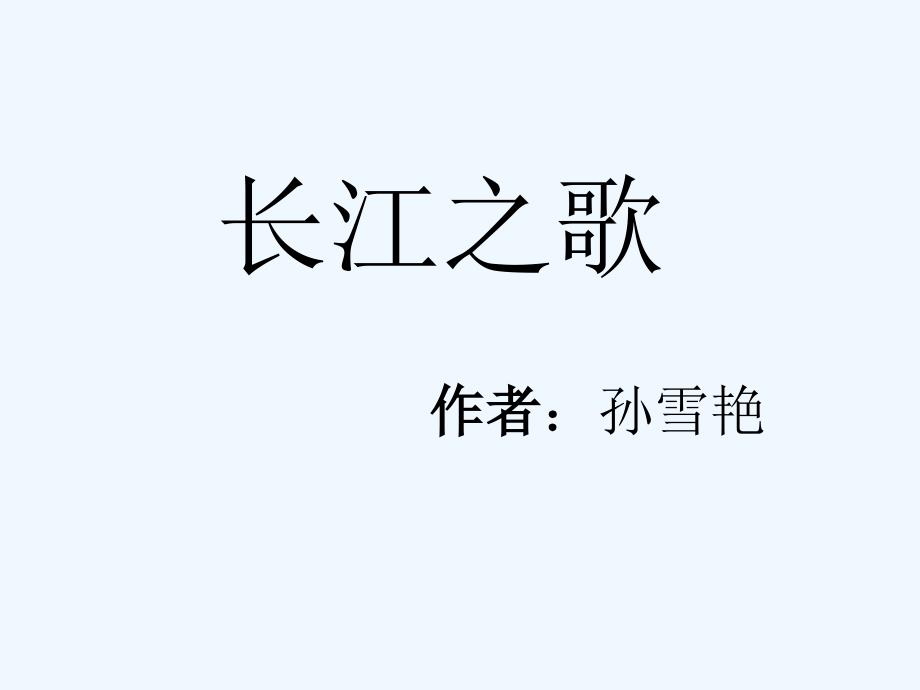 长江之歌

作者：孙雪艳